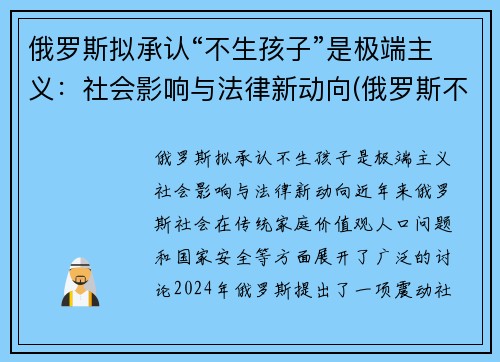 俄罗斯拟承认“不生孩子”是极端主义：社会影响与法律新动向(俄罗斯不

俄罗斯拟承认不生孩子是极端主义社会影响与法律新动向近年来俄罗斯社会在传统家庭价值观人口问题和国家安全等方面展开了广泛的讨论2024年俄罗斯提出了一项震动社